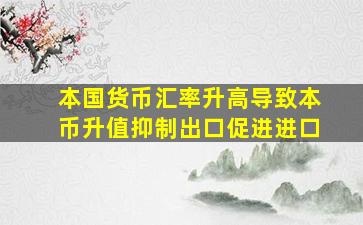 本国货币汇率升高导致本币升值抑制出口促进进口